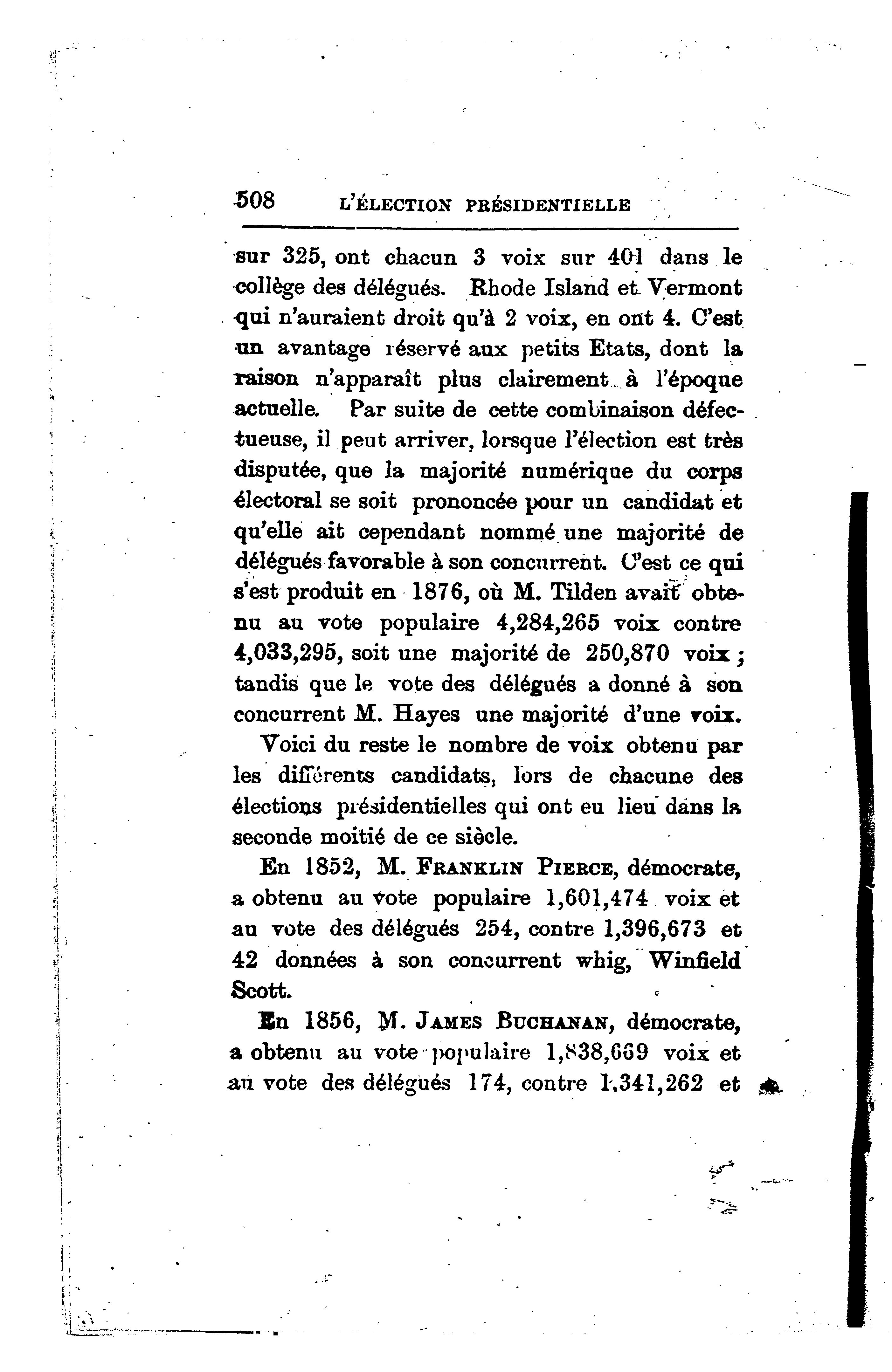 508 L'ÉLECTION PRÉSIDENTIELLE

sur 325, ont chacun 3 voix sur 401 dans le collège des délégués. Rhode Island et Vermont qui n'auraient droit qu'à 2 voix, en ont 4. C'est un avantage réservé aux petits Etats, dont la raison n'apparaît plus clairement à l'époque actuelle. Par suite de cette combinaison défectueuse, il peut arriver, lorsque l'élection est très disputée, que la majorité numérique du corps électoral se soit prononcée pour un candidat et qu'elle ait cependant nommé une majorité de délégués favorable à son concurrent. C'est ce qui s'est produit en 1876, où M. Tilden avait obtenu au vote populaire 4,284,265 voix contre 4,033,295, soit une majorité de 250,870 voix ; tandis que le vote des délégués a donné à son concurrent M. Hayes une majorité d'une voix.

Voici du reste le nombre de voix obtenu par les différents candidats, lors de chacune des élections présidentielles qui ont eu lieu dans la seconde moitié de ce siècle.

En 1852, M. FRANKLIN PIERCE, démocrate, a obtenu au vote populaire 1,601,474 voix et au vote des délégués 254, contre 1,396,673 et 42 données à son concurrent whig, Winfield Scott.

En 1856, M. JAMES BUCHANAN, démocrate, a obtenu au vote populaire 1,838,669 voix et au vote des délégués 174, contre 1,341,262 et